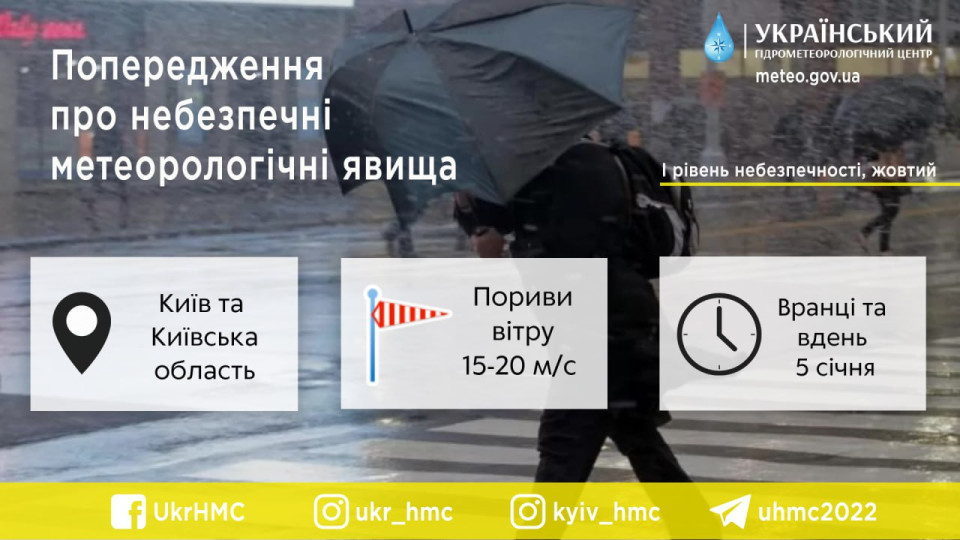 Попередження про небезпечні метеорологічні явища

УКРАЇНСЬКИЙ ГІДРОМЕТЕОРОЛОГІЧНИЙ ЦЕНТР
meteo.gov.ua

I рівень небезпечності, жовтий

Київ та Київська область

Пориви вітру 15-20 м/с

Вранці та вдень 5 січня

UkrHMC

ukr_hmc

kyiv_hmc

uhmc2022